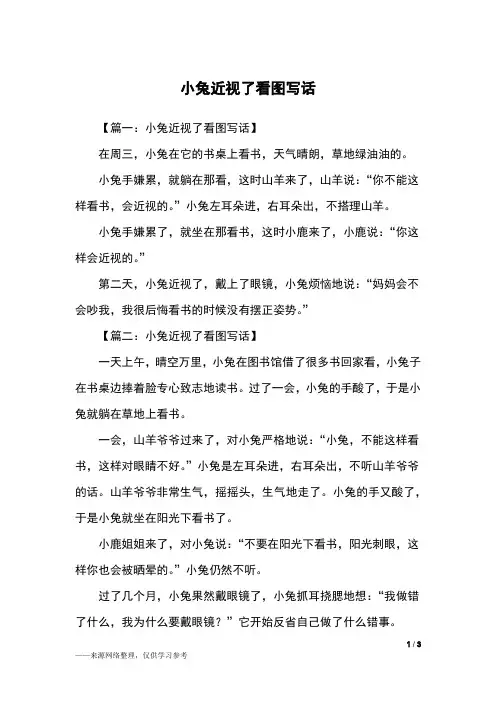 小兔近视了看图写话

【篇一：小兔近视了看图写话】

在周三，小兔在它的书桌上看书，天气晴朗，草地绿油油的。

小兔手嫌累，就躺在那看，这时山羊来了，山羊说：“你不能这样看书，会近视的。”小兔左耳朵进，右耳朵出，不搭理山羊。

小兔手嫌累了，就坐在那看书，这时小鹿来了，小鹿说：“你这样会近视的。”

第二天，小兔近视了，戴上了眼镜，小兔烦恼地说：“妈妈会不会吵我，我很后悔看书的时候没有摆正姿势。”

【篇二：小兔近视了看图写话】

一天上午，晴空万里，小兔在图书馆借了很多书回家看，小兔子在书桌边捧着脸专心致志地读书。过了一会，小兔的手酸了，于是小兔就躺在草地上看书。

一会，山羊爷爷过来了，对小兔严格地说：“小兔，不能这样看书，这样对眼睛不好。”小兔是左耳朵进，右耳朵出，不听山羊爷爷的话。山羊爷爷非常生气，摇摇头，生气地走了。小兔的手又酸了，于是小兔就坐在阳光下看书了。

小鹿姐姐来了，对小兔说：“不要在阳光下看书，阳光刺眼，这样你也会被晒晕的。”小兔仍然不听。

过了几个月，小兔果然戴眼镜了，小兔抓耳挠腮地想：“我做错了什么，我为什么要戴眼镜？”它开始反省自己做了什么错事。

1 / 3

——来源网络整理，仅供学习参考